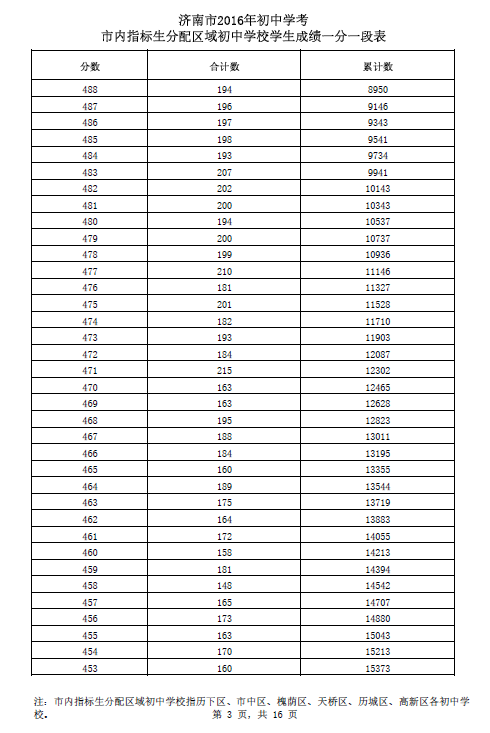 济南市2016年初中学考
市内指标生分配区域初中学校学生成绩一分一段表

| 分数 | 合计数 | 累计数 |
|---|---|---|
| 488 | 194 | 8950 |
| 487 | 196 | 9146 |
| 486 | 197 | 9343 |
| 485 | 198 | 9541 |
| 484 | 193 | 9734 |
| 483 | 207 | 9941 |
| 482 | 202 | 10143 |
| 481 | 200 | 10343 |
| 480 | 194 | 10537 |
| 479 | 200 | 10737 |
| 478 | 199 | 10936 |
| 477 | 210 | 11146 |
| 476 | 181 | 11327 |
| 475 | 201 | 11528 |
| 474 | 182 | 11710 |
| 473 | 193 | 11903 |
| 472 | 184 | 12087 |
| 471 | 215 | 12302 |
| 470 | 163 | 12465 |
| 469 | 163 | 12628 |
| 468 | 195 | 12823 |
| 467 | 188 | 13011 |
| 466 | 184 | 13195 |
| 465 | 160 | 13355 |
| 464 | 189 | 13544 |
| 463 | 175 | 13719 |
| 462 | 164 | 13883 |
| 461 | 172 | 14055 |
| 460 | 158 | 14213 |
| 459 | 181 | 14394 |
| 458 | 148 | 14542 |
| 457 | 165 | 14707 |
| 456 | 173 | 14880 |
| 455 | 163 | 15043 |
| 454 | 170 | 15213 |
| 453 | 160 | 15373 |

注：市内指标生分配区域初中学校指历下区、市中区、槐荫区、天桥区、历城区、高新区各初中学校。
第 3 页，共 16 页